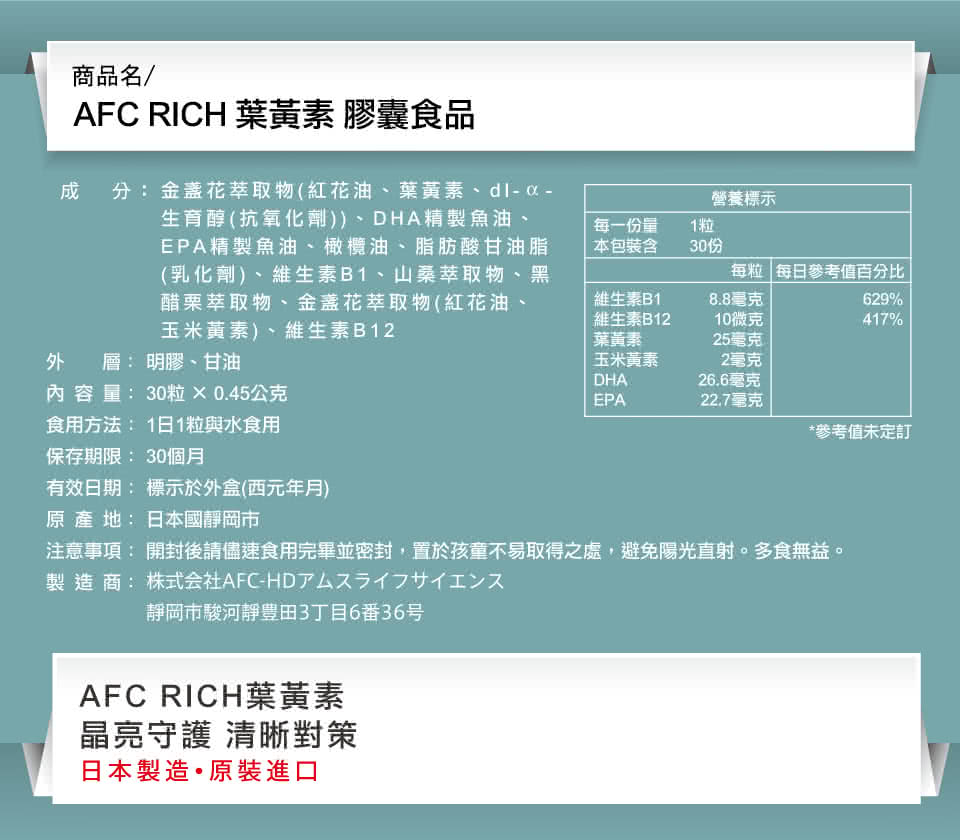 商品名/
AFC RICH 葉黃素 膠囊食品

成分：金盞花萃取物(紅花油、葉黃素、dl-α-生育醇(抗氧化劑))、DHA精製魚油、EPA精製魚油、橄欖油、脂肪酸甘油脂(乳化劑)、維生素B1、山桑萃取物、黑醋栗萃取物、金盞花萃取物(紅花油、玉米黃素)、維生素B12

外層：明膠、甘油

內容量：30粒 × 0.45公克

食用方法：1日1粒與水食用

保存期限：30個月

有效日期：標示於外盒(西元年月)

原產地：日本國靜岡市

注意事項：開封後請儘速食用完畢並密封，置於孩童不易取得之處，避免陽光直射。多食無益。

製造商：株式会社AFC-HDアムスライフサイエンス
靜岡市駿河靜豊田3丁目6番36号

營養標示
每一份量 1粒
本包裝含 30份

| | 每粒 | 每日參考值百分比 |
|---|---|---|
| 維生素B1 | 8.8毫克 | 629% |
| 維生素B12 | 10微克 | 417% |
| 葉黃素 | 25毫克 | |
| 玉米黃素 | 2毫克 | |
| DHA | 26.6毫克 | |
| EPA | 22.7毫克 | |

*參考值未定訂

AFC RICH葉黃素
晶亮守護 清晰對策
日本製造•原裝進口